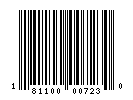 1 81100 00723 0